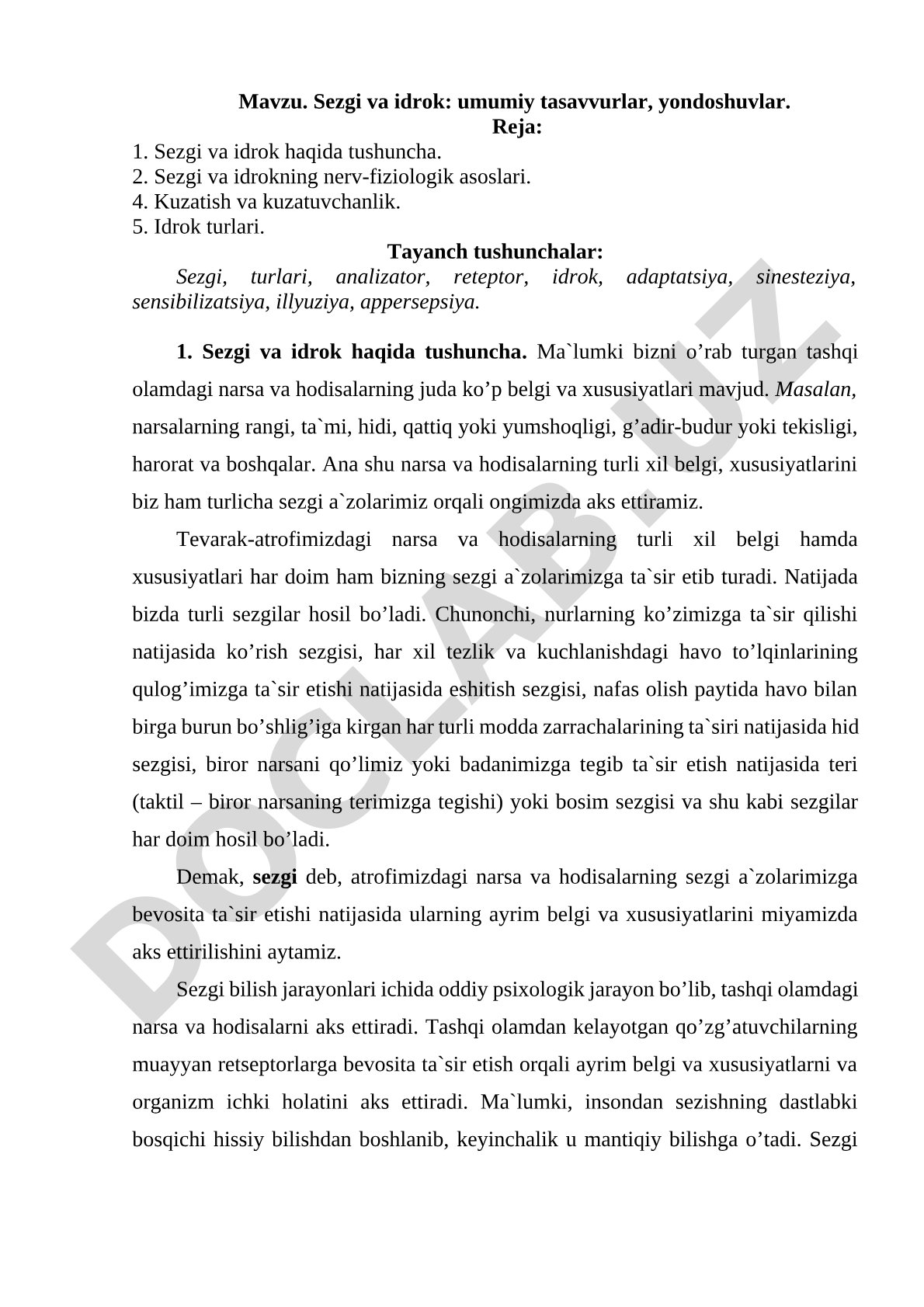 Mavzu. Sezgi va idrok: umumiy tasavvurlar, yondoshuvlar.
Reja:
1. Sezgi va idrok haqida tushuncha.
2. Sezgi va idrokning nerv-fiziologik asoslari.
4. Kuzatish va kuzatuvchanlik.
5. Idrok turlari.
Tayanch tushunchalar:
Sezgi, turlari, analizator, reteptor, idrok, adaptatsiya, sinesteziya, sensibilizatsiya, illyuziya, appersepsiya.

1. Sezgi va idrok haqida tushuncha. Ma`lumki bizni o’rab turgan tashqi olamdagi narsa va hodisalarning juda ko’p belgi va xususiyatlari mavjud. Masalan, narsalarning rangi, ta`mi, hidi, qattiq yoki yumshoqligi, g’adir-budur yoki tekisligi, harorat va boshqalar. Ana shu narsa va hodisalarning turli xil belgi, xususiyatlarini biz ham turlicha sezgi a`zolarimiz orqali ongimizda aks ettiramiz.

Tevarak-atrofimizdagi narsa va hodisalarning turli xil belgi hamda xususiyatlari har doim ham bizning sezgi a`zolarimizga ta`sir etib turadi. Natijada bizda turli sezgilar hosil bo’ladi. Chunonchi, nurlarning ko’zimizga ta`sir qilishi natijasida ko’rish sezgisi, har xil tezlik va kuchlanishdagi havo to’lqinlarining qulog’imizga ta`sir etishi natijasida eshitish sezgisi, nafas olish paytida havo bilan birga burun bo’shlig’iga kirgan har turli modda zarrachalarining ta`siri natijasida hid sezgisi, biror narsani qo’limiz yoki badanimizga tegib ta`sir etish natijasida teri (taktil – biror narsaning terimizga tegishi) yoki bosim sezgisi va shu kabi sezgilar har doim hosil bo’ladi.

Demak, sezgi deb, atrofimizdagi narsa va hodisalarning sezgi a`zolarimizga bevosita ta`sir etishi natijasida ularning ayrim belgi va xususiyatlarini miyamizda aks ettirilishini aytamiz.

Sezgi bilish jarayonlari ichida oddiy psixologik jarayon bo’lib, tashqi olamdagi narsa va hodisalarni aks ettiradi. Tashqi olamdan kelayotgan qo’zg’atuvchilarning muayyan retseptorlarga bevosita ta`sir etish orqali ayrim belgi va xususiyatlarni va organizm ichki holatini aks ettiradi. Ma`lumki, insondan sezishning dastlabki bosqichi hissiy bilishdan boshlanib, keyinchalik u mantiqiy bilishga o’tadi. Sezgi

DOCLAB.UZ